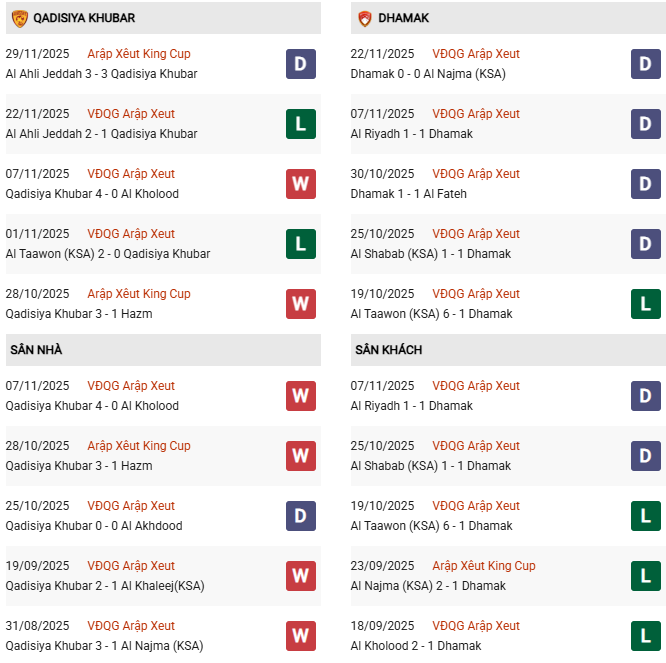 QADISIYA KHUBAR

29/11/2025 Arập Xêut King Cup
Al Ahli Jeddah 3 - 3 Qadisiya Khubar
D

22/11/2025 VĐQG Arập Xeut
Al Ahli Jeddah 2 - 1 Qadisiya Khubar
L

07/11/2025 VĐQG Arập Xeut
Qadisiya Khubar 4 - 0 Al Kholood
W

01/11/2025 VĐQG Arập Xeut
Al Taawon (KSA) 2 - 0 Qadisiya Khubar
L

28/10/2025 Arập Xêut King Cup
Qadisiya Khubar 3 - 1 Hazm
W

SÂN NHÀ

07/11/2025 VĐQG Arập Xeut
Qadisiya Khubar 4 - 0 Al Kholood
W

28/10/2025 Arập Xêut King Cup
Qadisiya Khubar 3 - 1 Hazm
W

25/10/2025 VĐQG Arập Xeut
Qadisiya Khubar 0 - 0 Al Akhdood
D

19/09/2025 VĐQG Arập Xeut
Qadisiya Khubar 2 - 1 Al Khaleej(KSA)
W

31/08/2025 VĐQG Arập Xeut
Qadisiya Khubar 3 - 1 Al Najma (KSA)
W

DHAMAK

22/11/2025 VĐQG Arập Xeut
Dhamak 0 - 0 Al Najma (KSA)
D

07/11/2025 VĐQG Arập Xeut
Al Riyadh 1 - 1 Dhamak
D

30/10/2025 VĐQG Arập Xeut
Dhamak 1 - 1 Al Fateh
D

25/10/2025 VĐQG Arập Xeut
Al Shabab (KSA) 1 - 1 Dhamak
D

19/10/2025 VĐQG Arập Xeut
Al Taawon (KSA) 6 - 1 Dhamak
L

SÂN KHÁCH

07/11/2025 VĐQG Arập Xeut
Al Riyadh 1 - 1 Dhamak
D

25/10/2025 VĐQG Arập Xeut
Al Shabab (KSA) 1 - 1 Dhamak
D

19/10/2025 VĐQG Arập Xeut
Al Taawon (KSA) 6 - 1 Dhamak
L

23/09/2025 Arập Xêut King Cup
Al Najma (KSA) 2 - 1 Dhamak
L

18/09/2025 VĐQG Arập Xeut
Al Kholood 2 - 1 Dhamak
L